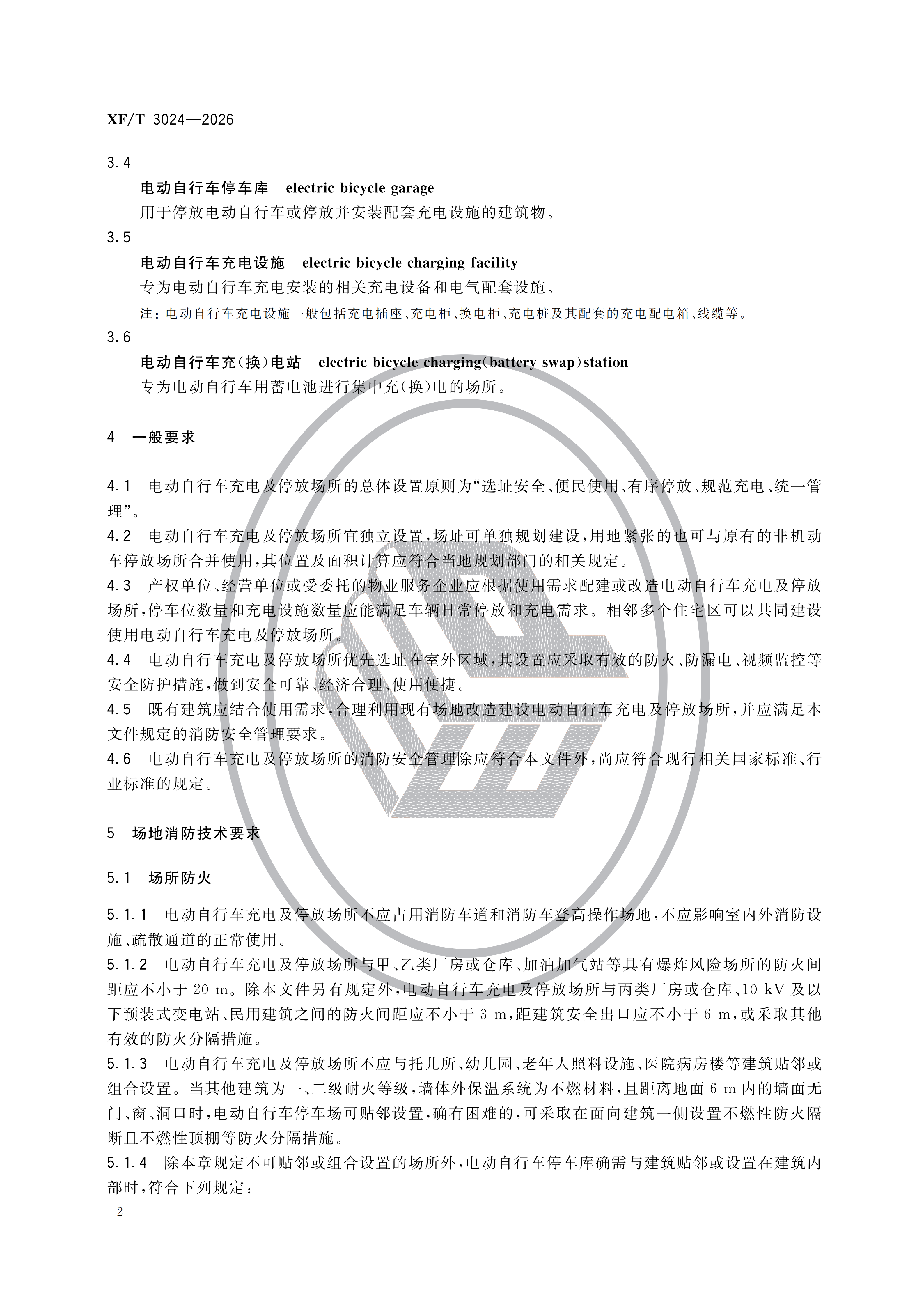 XF/T 3024—2026

3.4

电动自行车停车库　electric bicycle garage

用于停放电动自行车或停放并安装配套充电设施的建筑物。

3.5

电动自行车充电设施　electric bicycle charging facility

专为电动自行车充电安装的相关充电设备和电气配套设施。

注：电动自行车充电设施一般包括充电插座、充电柜、换电柜、充电桩及其配套的充电配电箱、线缆等。

3.6

电动自行车充(换)电站　electric bicycle charging(battery swap)station

专为电动自行车用蓄电池进行集中充(换)电的场所。

4　一般要求

4.1　电动自行车充电及停放场所的总体设置原则为“选址安全、便民使用、有序停放、规范充电、统一管理”。

4.2　电动自行车充电及停放场所宜独立设置，场址可单独规划建设，用地紧张的也可与原有的非机动车停放场所合并使用，其位置及面积计算应符合当地规划部门的相关规定。

4.3　产权单位、经营单位或受委托的物业服务企业应根据使用需求配建或改造电动自行车充电及停放场所，停车位数量和充电设施数量应能满足车辆日常停放和充电需求。相邻多个住宅区可以共同建设使用电动自行车充电及停放场所。

4.4　电动自行车充电及停放场所优先选址在室外区域，其设置应采取有效的防火、防漏电、视频监控等安全防护措施，做到安全可靠、经济合理、使用便捷。

4.5　既有建筑应结合使用需求，合理利用现有场地改造建设电动自行车充电及停放场所，并应满足本文件规定的消防安全管理要求。

4.6　电动自行车充电及停放场所的消防安全管理除应符合本文件外，尚应符合现行相关国家标准、行业标准的规定。

5　场地消防技术要求

5.1　场所防火

5.1.1　电动自行车充电及停放场所不应占用消防车道和消防车登高操作场地，不应影响室内外消防设施、疏散通道的正常使用。

5.1.2　电动自行车充电及停放场所与甲、乙类厂房或仓库、加油加气站等具有爆炸风险场所的防火间距应不小于 20 m。除本文件另有规定外，电动自行车充电及停放场所与丙类厂房或仓库、10 kV 及以下预装式变电站、民用建筑之间的防火间距应不小于 3 m，距建筑安全出口应不小于 6 m，或采取其他有效的防火分隔措施。

5.1.3　电动自行车充电及停放场所不应与托儿所、幼儿园、老年人照料设施、医院病房楼等建筑贴邻或组合设置。当其他建筑为一、二级耐火等级，墙体外保温系统为不燃材料，且距离地面 6 m 内的墙面无门、窗、洞口时，电动自行车停车场可贴邻设置，确有困难的，可采取在面向建筑一侧设置不燃性防火隔断且不燃性顶棚等防火分隔措施。

5.1.4　除本章规定不可贴邻或组合设置的场所外，电动自行车停车库确需与建筑贴邻或设置在建筑内部时，符合下列规定：

2